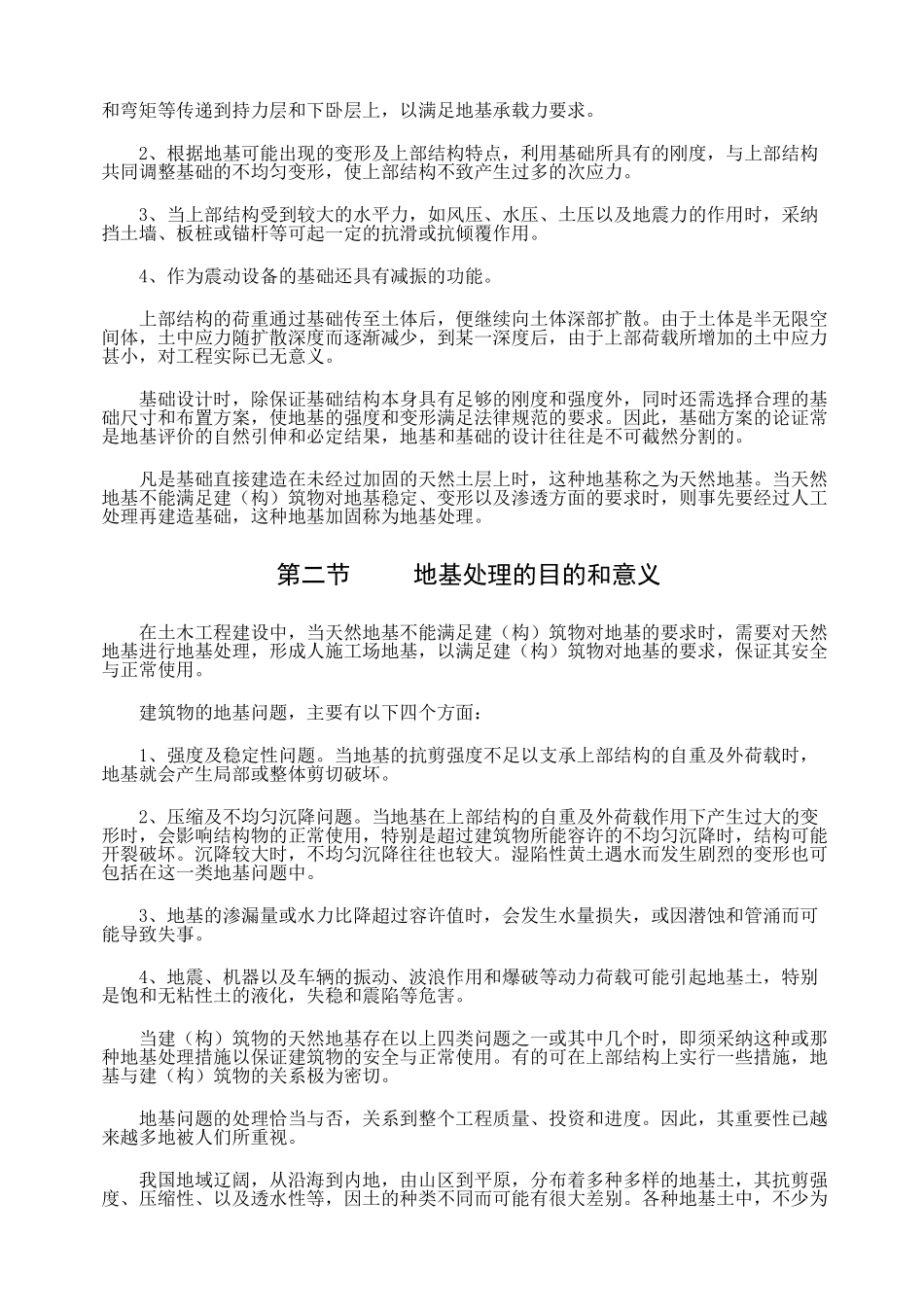 和弯矩等传递到持力层和下卧层上，以满足地基承载力要求。

2、根据地基可能出现的变形及上部结构特点，利用基础所具有的刚度，与上部结构共同调整基础的不均匀变形，使上部结构不致产生过多的次应力。

3、当上部结构受到较大的水平力，如风压、水压、土压以及地震力的作用时，采纳挡土墙、板桩或锚杆等可起一定的抗滑或抗倾覆作用。

4、作为震动设备的基础还具有减振的功能。

上部结构的荷重通过基础传至土体后，便继续向土体深部扩散。由于土体是半无限空间体，土中应力随扩散深度而逐渐减少，到某一深度后，由于上部荷载所增加的土中应力甚小，对工程实际已无意义。

基础设计时，除保证基础结构本身具有足够的刚度和强度外，同时还需选择合理的基础尺寸和布置方案，使地基的强度和变形满足法律规范的要求。因此，基础方案的论证常是地基评价的自然引伸和必定结果，地基和基础的设计往往是不可截然分割的。

凡是基础直接建造在未经过加固的天然土层上时，这种地基称之为天然地基。当天然地基不能满足建（构）筑物对地基稳定、变形以及渗透方面的要求时，则事先要经过人工处理再建造基础，这种地基加固称为地基处理。

第二节 地基处理的目的和意义

在土木工程建设中，当天然地基不能满足建（构）筑物对地基的要求时，需要对天然地基进行地基处理，形成人施工场地基，以满足建（构）筑物对地基的要求，保证其安全与正常使用。

建筑物的地基问题，主要有以下四个方面：

1、强度及稳定性问题。当地基的抗剪强度不足以支承上部结构的自重及外荷载时，地基就会产生局部或整体剪切破坏。

2、压缩及不均匀沉降问题。当地基在上部结构的自重及外荷载作用下产生过大的变形时，会影响结构物的正常使用，特别是超过建筑物所能容许的不均匀沉降时，结构可能开裂破坏。沉降较大时，不均匀沉降往往也较大。湿陷性黄土遇水而发生剧烈的变形也可包括在这一类地基问题中。

3、地基的渗漏量或水力比降超过容许值时，会发生水量损失，或因潜蚀和管涌而可能导致失事。

4、地震、机器以及车辆的振动、波浪作用和爆破等动力荷载可能引起地基土，特别是饱和无粘性土的液化，失稳和震陷等危害。

当建（构）筑物的天然地基存在以上四类问题之一或其中几个时，即须采纳这种或那种地基处理措施以保证建筑物的安全与正常使用。有的可在上部结构上实行一些措施，地基与建（构）筑物的关系极为密切。

地基问题的处理恰当与否，关系到整个工程质量、投资和进度。因此，其重要性已越来越多地被人们所重视。

我国地域辽阔，从沿海到内地，由山区到平原，分布着多种多样的地基土，其抗剪强度、压缩性、以及透水性等，因土的种类不同而可能有很大差别。各种地基土中，不少为